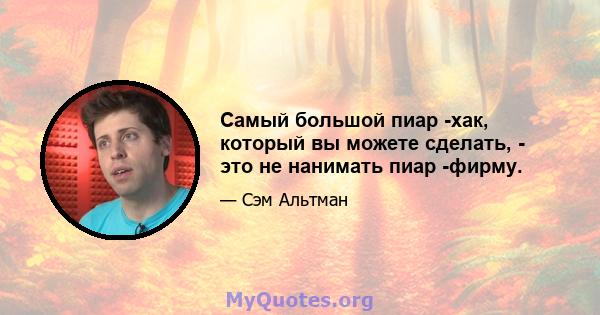 Самый большой пиар -хак, который вы можете сделать, - это не нанимать пиар -фирму.

— Сэм Альтман

MyQuotes.org